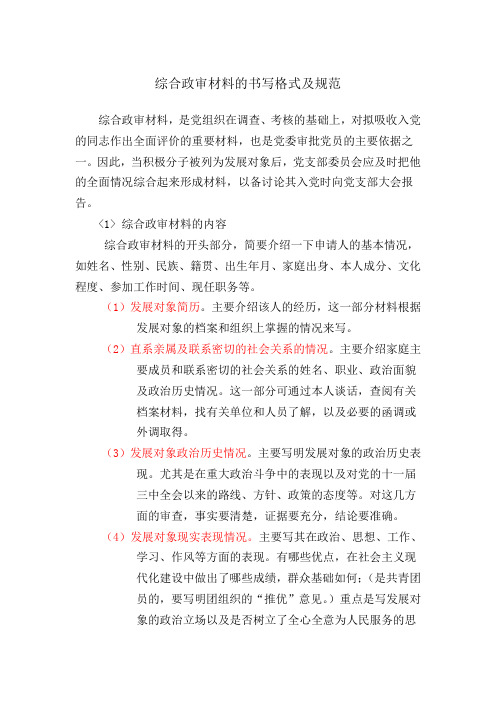 综合政审材料的书写格式及规范

综合政审材料，是党组织在调查、考核的基础上，对拟吸收入党的同志作出全面评价的重要材料，也是党委审批党员的主要依据之一。因此，当积极分子被列为发展对象后，党支部委员会应及时把他的全面情况综合起来形成材料，以备讨论其入党时向党支部大会报告。

〈1〉综合政审材料的内容

综合政审材料的开头部分，简要介绍一下申请人的基本情况，如姓名、性别、民族、籍贯、出生年月、家庭出身、本人成分、文化程度、参加工作时间、现任职务等。

（1）发展对象简历。主要介绍该人的经历，这一部分材料根据发展对象的档案和组织上掌握的情况来写。

（2）直系亲属及联系密切的社会关系的情况。主要介绍家庭主要成员和联系密切的社会关系的姓名、职业、政治面貌及政治历史情况。这一部分可通过本人谈话，查阅有关档案材料，找有关单位和人员了解，以及必要的函调或外调取得。

（3）发展对象政治历史情况。主要写明发展对象的政治历史表现。尤其是在重大政治斗争中的表现以及对党的十一届三中全会以来的路线、方针、政策的态度等。对这几方面的审查，事实要清楚，证据要充分，结论要准确。

（4）发展对象现实表现情况。主要写其在政治、思想、工作、学习、作风等方面的表现。有哪些优点，在社会主义现代化建设中做出了哪些成绩，群众基础如何；（是共青团员的，要写明团组织的“推优”意见。）重点是写发展对象的政治立场以及是否树立了全心全意为人民服务的思